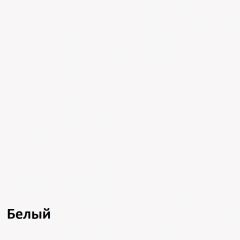 Белый